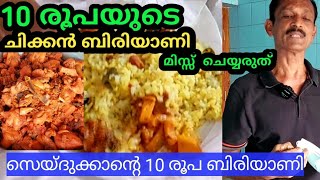 10 രൂപയുടെ
ചിക്കൻ ബിരിയാണി
മിസ്സ് ചെയ്യരുത്
സെയ്ദുക്കാന്റെ 10 രൂപ ബിരിയാണി